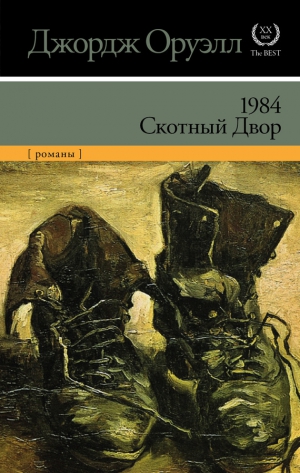 Джордж Оруэлл

XX век The BEST

1984
Скотный Двор

[ романы ]